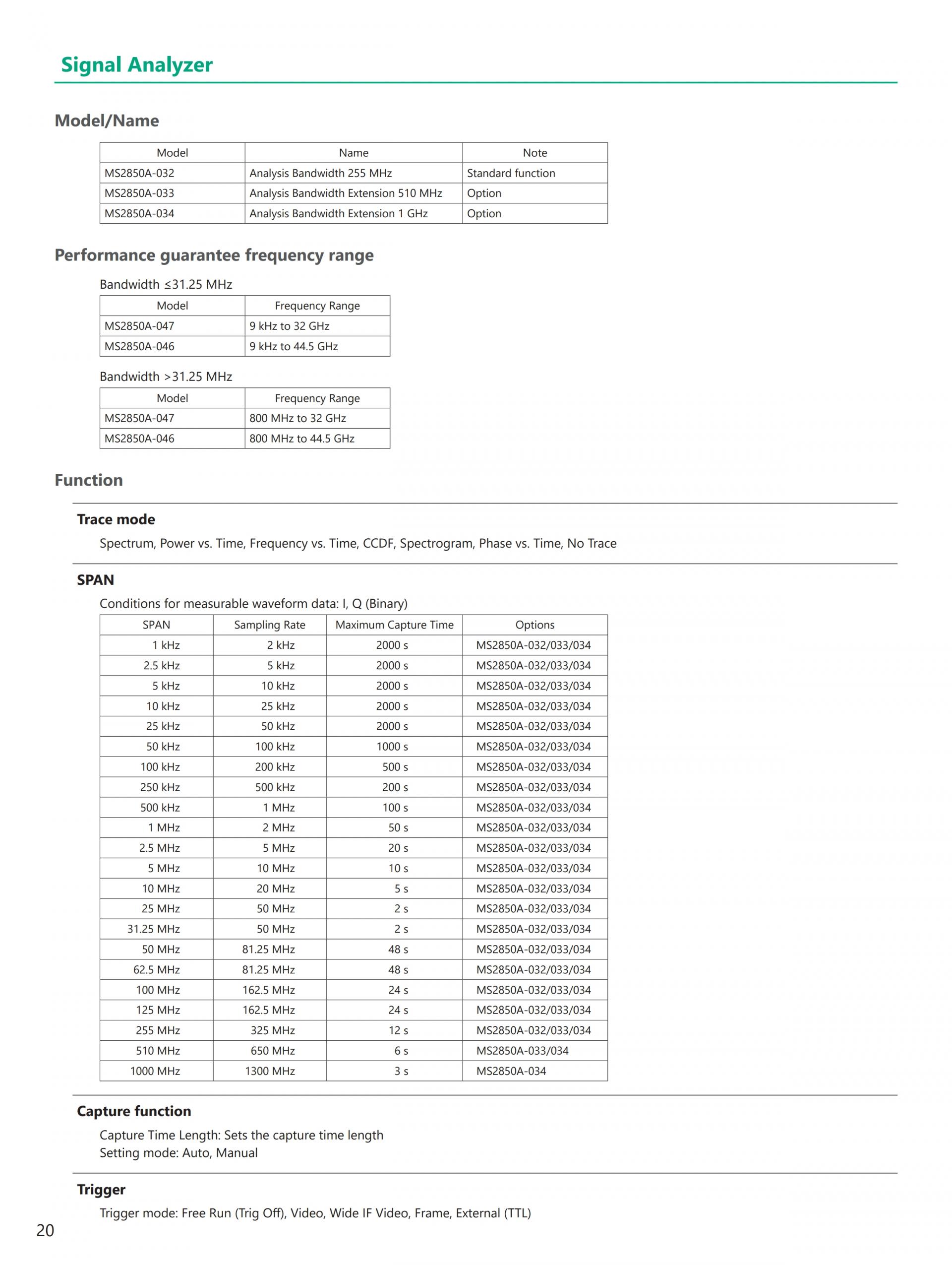 Signal Analyzer

Model/Name

| Model | Name | Note |
|---|---|---|
| MS2850A-032 | Analysis Bandwidth 255 MHz | Standard function |
| MS2850A-033 | Analysis Bandwidth Extension 510 MHz | Option |
| MS2850A-034 | Analysis Bandwidth Extension 1 GHz | Option |

Performance guarantee frequency range

Bandwidth ≤31.25 MHz

| Model | Frequency Range |
|---|---|
| MS2850A-047 | 9 kHz to 32 GHz |
| MS2850A-046 | 9 kHz to 44.5 GHz |

Bandwidth >31.25 MHz

| Model | Frequency Range |
|---|---|
| MS2850A-047 | 800 MHz to 32 GHz |
| MS2850A-046 | 800 MHz to 44.5 GHz |

Function

Trace mode

Spectrum, Power vs. Time, Frequency vs. Time, CCDF, Spectrogram, Phase vs. Time, No Trace

SPAN

Conditions for measurable waveform data: I, Q (Binary)

| SPAN | Sampling Rate | Maximum Capture Time | Options |
|---|---|---|---|
| 1 kHz | 2 kHz | 2000 s | MS2850A-032/033/034 |
| 2.5 kHz | 5 kHz | 2000 s | MS2850A-032/033/034 |
| 5 kHz | 10 kHz | 2000 s | MS2850A-032/033/034 |
| 10 kHz | 25 kHz | 2000 s | MS2850A-032/033/034 |
| 25 kHz | 50 kHz | 2000 s | MS2850A-032/033/034 |
| 50 kHz | 100 kHz | 1000 s | MS2850A-032/033/034 |
| 100 kHz | 200 kHz | 500 s | MS2850A-032/033/034 |
| 250 kHz | 500 kHz | 200 s | MS2850A-032/033/034 |
| 500 kHz | 1 MHz | 100 s | MS2850A-032/033/034 |
| 1 MHz | 2 MHz | 50 s | MS2850A-032/033/034 |
| 2.5 MHz | 5 MHz | 20 s | MS2850A-032/033/034 |
| 5 MHz | 10 MHz | 10 s | MS2850A-032/033/034 |
| 10 MHz | 20 MHz | 5 s | MS2850A-032/033/034 |
| 25 MHz | 50 MHz | 2 s | MS2850A-032/033/034 |
| 31.25 MHz | 50 MHz | 2 s | MS2850A-032/033/034 |
| 50 MHz | 81.25 MHz | 48 s | MS2850A-032/033/034 |
| 62.5 MHz | 81.25 MHz | 48 s | MS2850A-032/033/034 |
| 100 MHz | 162.5 MHz | 24 s | MS2850A-032/033/034 |
| 125 MHz | 162.5 MHz | 24 s | MS2850A-032/033/034 |
| 255 MHz | 325 MHz | 12 s | MS2850A-032/033/034 |
| 510 MHz | 650 MHz | 6 s | MS2850A-033/034 |
| 1000 MHz | 1300 MHz | 3 s | MS2850A-034 |

Capture function

Capture Time Length: Sets the capture time length
Setting mode: Auto, Manual

Trigger

Trigger mode: Free Run (Trig Off), Video, Wide IF Video, Frame, External (TTL)

20